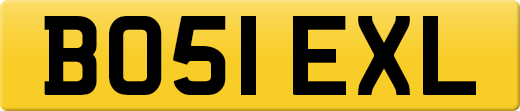 BO51 EXL